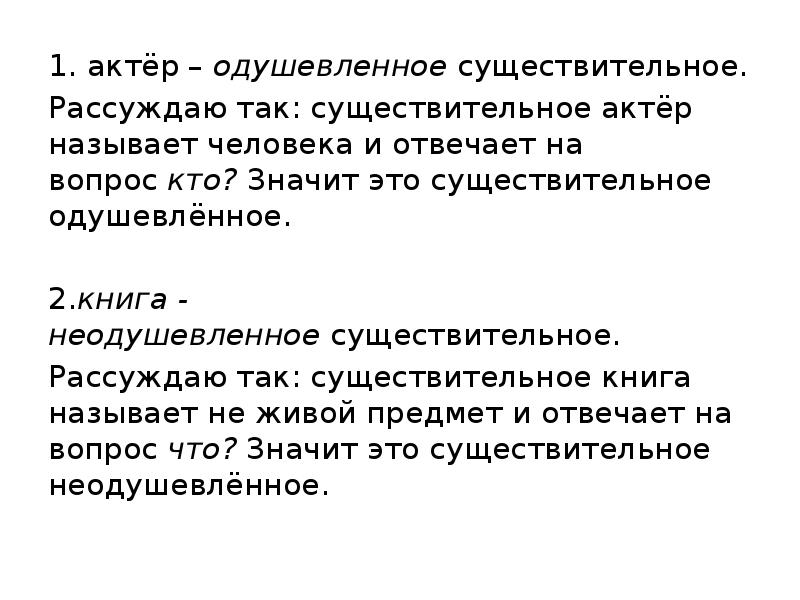 1. актёр – одушевленное существительное.

Рассуждаю так: существительное актёр называет человека и отвечает на вопрос кто? Значит это существительное одушевлённое.

2.книга - неодушевленное существительное.

Рассуждаю так: существительное книга называет не живой предмет и отвечает на вопрос что? Значит это существительное неодушевлённое.